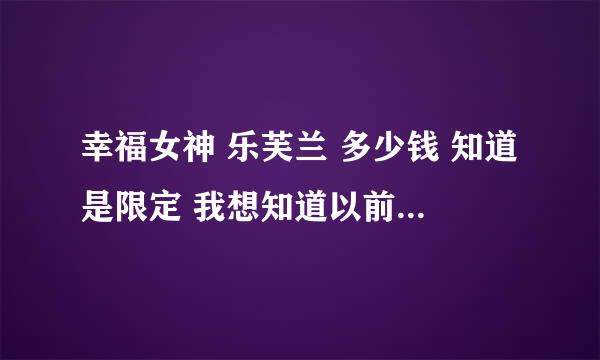 幸福女神 乐芙兰 多少钱 知道是限定 我想知道以前...